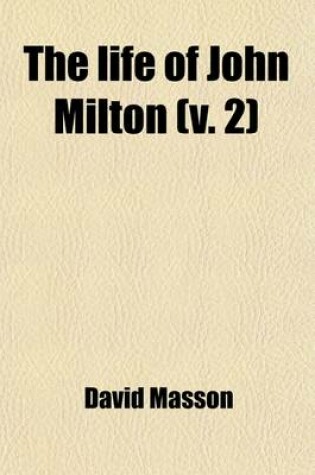 The life of John Milton (v. 2)

David Masson